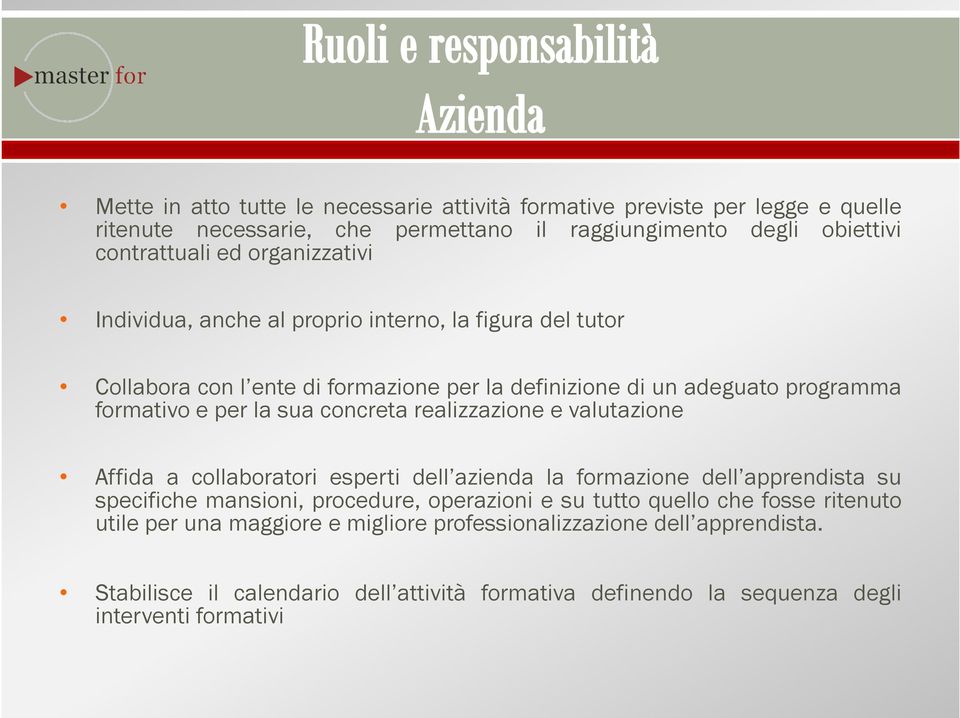 master for

Ruoli e responsabilità
Azienda

• Mette in atto tutte le necessarie attività formative previste per legge e quelle ritenute necessarie, che permettano il raggiungimento degli obiettivi contrattuali ed organizzativi

• Individua, anche al proprio interno, la figura del tutor

• Collabora con l'ente di formazione per la definizione di un adeguato programma formativo e per la sua concreta realizzazione e valutazione

• Affida a collaboratori esperti dell'azienda la formazione dell'apprendista su specifiche mansioni, procedure, operazioni e su tutto quello che fosse ritenuto utile per una maggiore e migliore professionalizzazione dell'apprendista.

• Stabilisce il calendario dell'attività formativa definendo la sequenza degli interventi formativi